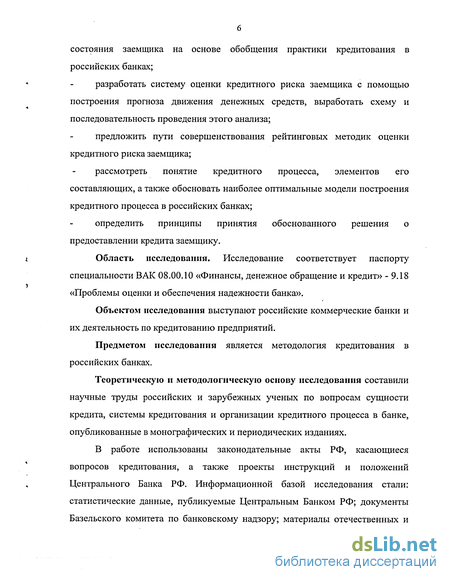 6

состояния заемщика на основе обобщения практики кредитования в российских банках;

- разработать систему оценки кредитного риска заемщика с помощью построения прогноза движения денежных средств, выработать схему и последовательность проведения этого анализа;

- предложить пути совершенствования рейтинговых методик оценки кредитного риска заемщика;

- рассмотреть понятие кредитного процесса, элементов его составляющих, а также обосновать наиболее оптимальные модели построения кредитного процесса в российских банках;

- определить принципы принятия обоснованного решения о предоставлении кредита заемщику.

**Область исследования.** Исследование соответствует паспорту специальности ВАК 08.00.10 «Финансы, денежное обращение и кредит» - 9.18 «Проблемы оценки и обеспечения надежности банка».

**Объектом исследования** выступают российские коммерческие банки и их деятельность по кредитованию предприятий.

**Предметом исследования** является методология кредитования в российских банках.

**Теоретическую и методологическую основу исследования** составили научные труды российских и зарубежных ученых по вопросам сущности кредита, системы кредитования и организации кредитного процесса в банке, опубликованные в монографических и периодических изданиях.

В работе использованы законодательные акты РФ, касающиеся вопросов кредитования, а также проекты инструкций и положений Центрального Банка РФ. Информационной базой исследования стали: статистические данные, публикуемые Центральным Банком РФ; документы Базельского комитета по банковскому надзору; материалы отечественных и

dsLib.net
библиотека диссертаций